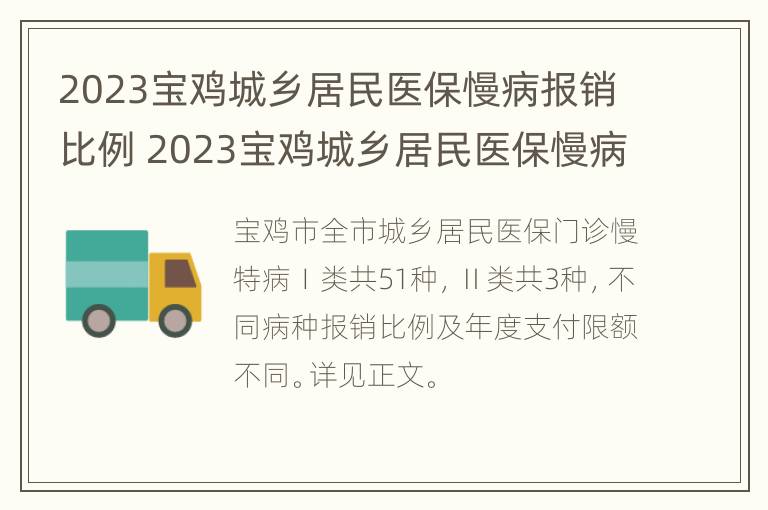 2023宝鸡城乡居民医保慢病报销比例 2023宝鸡城乡居民医保慢病

宝鸡市全市城乡居民医保门诊慢特病Ⅰ类共51种，Ⅱ类共3种，不同病种报销比例及年度支付限额不同。详见正文。